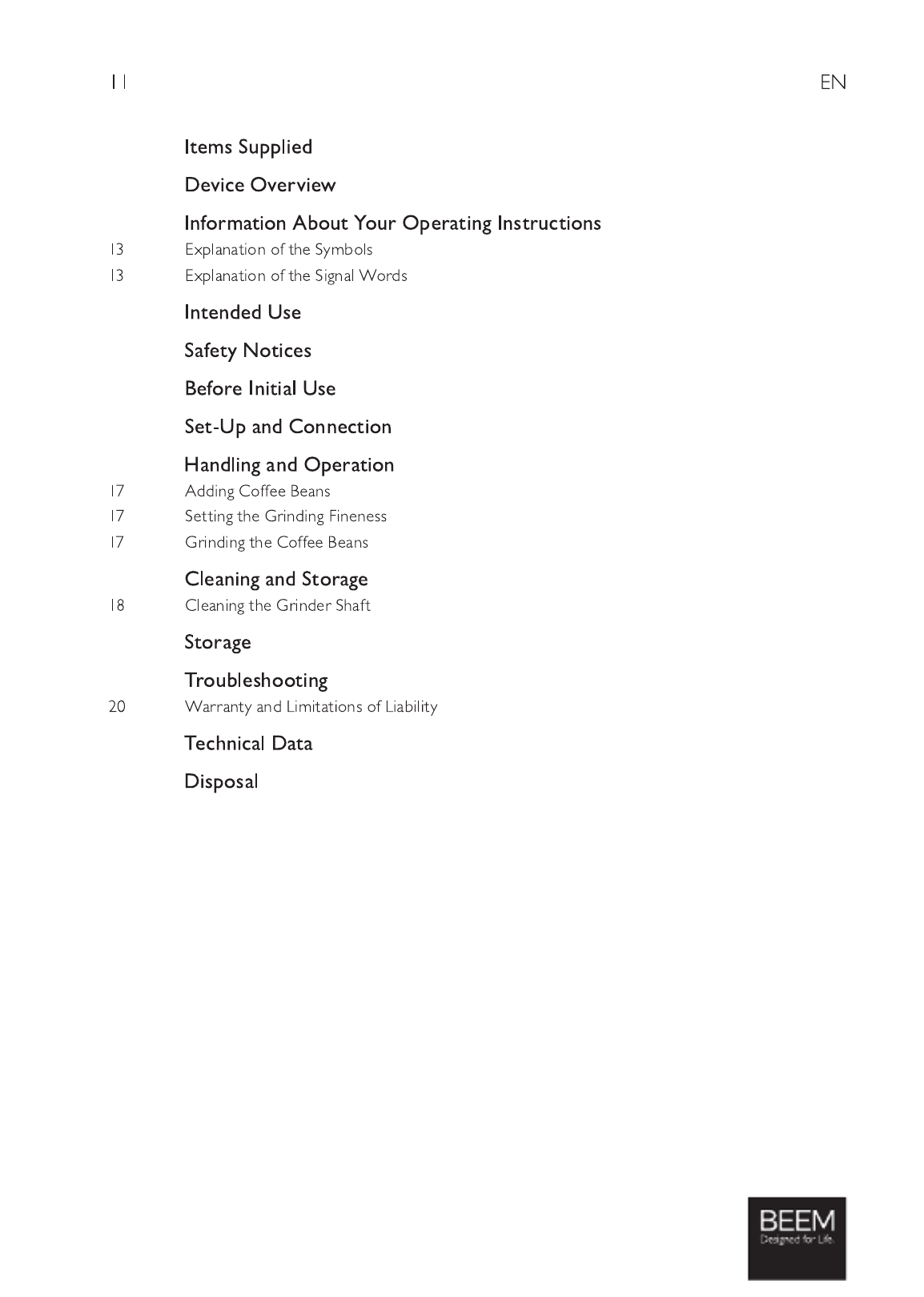 11

EN

Items Supplied

Device Overview

Information About Your Operating Instructions

13 Explanation of the Symbols

13 Explanation of the Signal Words

Intended Use

Safety Notices

Before Initial Use

Set-Up and Connection

Handling and Operation

17 Adding Coffee Beans

17 Setting the Grinding Fineness

17 Grinding the Coffee Beans

Cleaning and Storage

18 Cleaning the Grinder Shaft

Storage

Troubleshooting

20 Warranty and Limitations of Liability

Technical Data

Disposal

BEEM
Designed for Life.